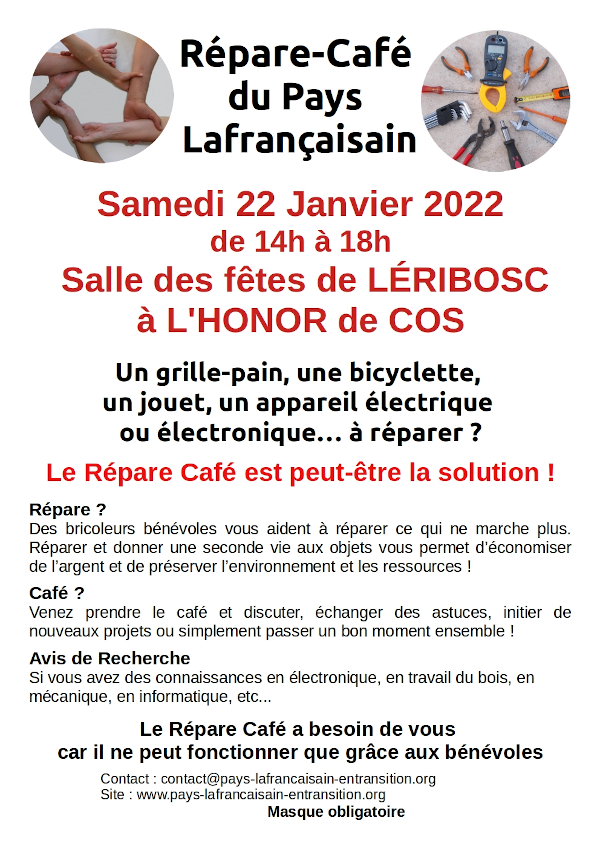 Répare-Café du Pays Lafrançaisain

Samedi 22 Janvier 2022
de 14h à 18h
Salle des fêtes de LÉRIBOSC
à L'HONOR de COS

Un grille-pain, une bicyclette, un jouet, un appareil électrique ou électronique... à réparer ?

Le Répare Café est peut-être la solution !

Répare ?
Des bricoleurs bénévoles vous aident à réparer ce qui ne marche plus. Réparer et donner une seconde vie aux objets vous permet d'économiser de l'argent et de préserver l'environnement et les ressources !

Café ?
Venez prendre le café et discuter, échanger des astuces, initier de nouveaux projets ou simplement passer un bon moment ensemble !

Avis de Recherche
Si vous avez des connaissances en électronique, en travail du bois, en mécanique, en informatique, etc...

Le Répare Café a besoin de vous
car il ne peut fonctionner que grâce aux bénévoles

Contact : contact@pays-lafrancaisain-entransition.org
Site : www.pays-lafrancaisain-entransition.org
Masque obligatoire